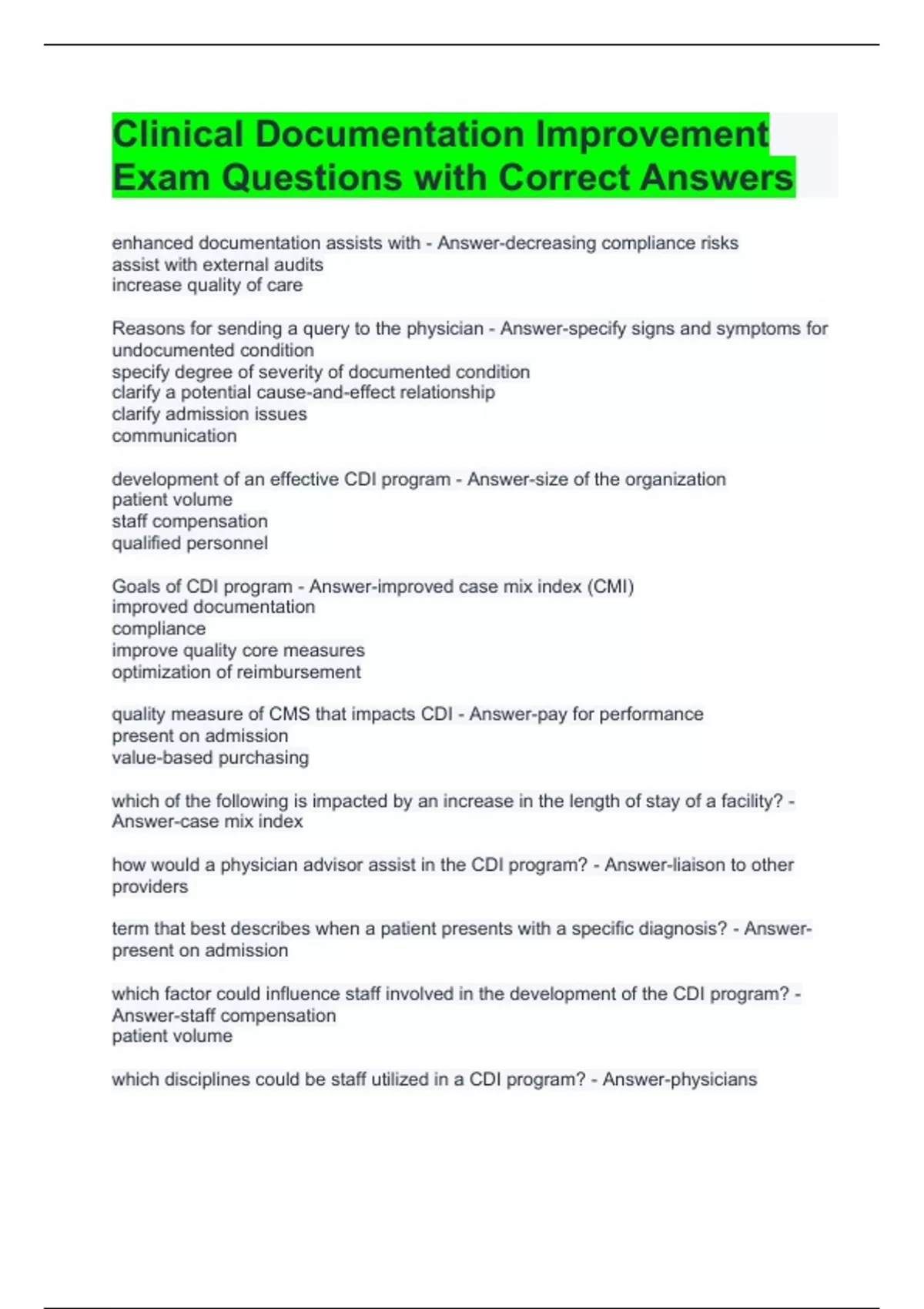 Clinical Documentation Improvement Exam Questions with Correct Answers

enhanced documentation assists with - Answer-decreasing compliance risks
assist with external audits
increase quality of care

Reasons for sending a query to the physician - Answer-specify signs and symptoms for undocumented condition
specify degree of severity of documented condition
clarify a potential cause-and-effect relationship
clarify admission issues
communication

development of an effective CDI program - Answer-size of the organization
patient volume
staff compensation
qualified personnel

Goals of CDI program - Answer-improved case mix index (CMI)
improved documentation
compliance
improve quality core measures
optimization of reimbursement

quality measure of CMS that impacts CDI - Answer-pay for performance
present on admission
value-based purchasing

which of the following is impacted by an increase in the length of stay of a facility? - Answer-case mix index

how would a physician advisor assist in the CDI program? - Answer-liaison to other providers

term that best describes when a patient presents with a specific diagnosis? - Answer-present on admission

which factor could influence staff involved in the development of the CDI program? - Answer-staff compensation
patient volume

which disciplines could be staff utilized in a CDI program? - Answer-physicians